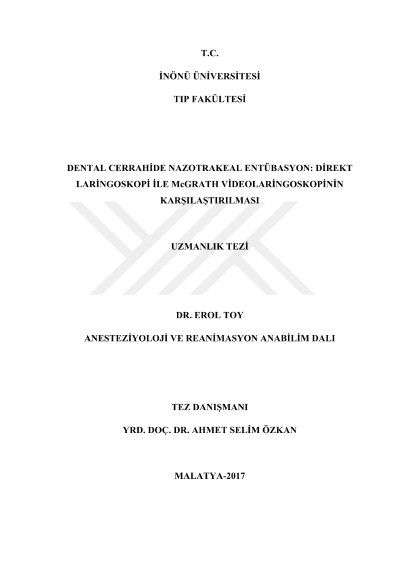 T.C.

İNÖNÜ ÜNİVERSİTESİ

TIP FAKÜLTESİ

DENTAL CERRAHİDE NAZOTRAKEAL ENTÜBASYON: DİREKT LARİNGOSKOPİ İLE McGRATH VİDEOLARİNGOSKOPİNİN KARŞILAŞTIRILMASI

UZMANLIK TEZİ

DR. EROL TOY

ANESTEZİYOLOJİ VE REANİMASYON ANABİLİM DALI

TEZ DANIŞMANI

YRD. DOÇ. DR. AHMET SELİM ÖZKAN

MALATYA-2017